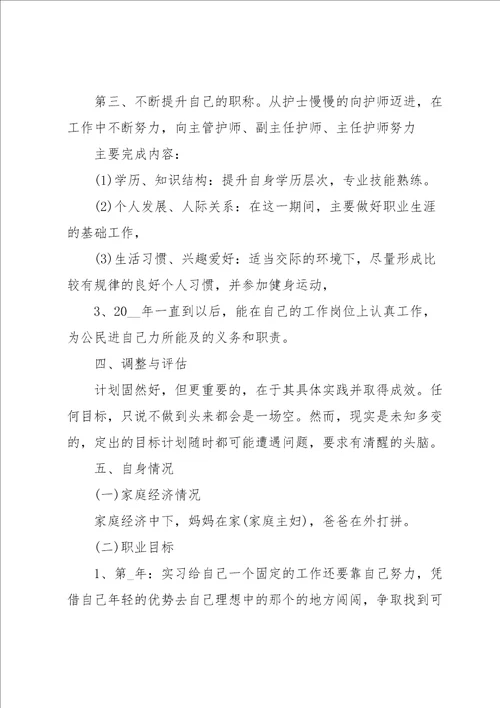 第三、不断提升自己的职称。从护士慢慢的向护师迈进，在工作中不断努力，向主管护师、副主任护师、主任护师努力

主要完成内容：

(1)学历、知识结构：提升自身学历层次，专业技能熟练。

(2)个人发展、人际关系：在这一期间，主要做好职业生涯的基础工作，

(3)生活习惯、兴趣爱好：适当交际的环境下，尽量形成比较有规律的良好个人习惯，并参加健身运动，

3、20__年一直到以后，能在自己的工作岗位上认真工作，为公民进自己力所能及的义务和职责。

四、调整与评估

计划固然好，但更重要的，在于其具体实践并取得成效。任何目标，只说不做到头来都会是一场空。然而，现实是未知多变的，定出的目标计划随时都可能遭遇问题，要求有清醒的头脑。

五、自身情况

(一)家庭经济情况

家庭经济中下，妈妈在家(家庭主妇)，爸爸在外打拼。

(二)职业目标

1、第_年：实习给自己一个固定的工作还要靠自己努力，凭借自己年轻的优势去自己理想中的那个的地方闯闯，争取找到可